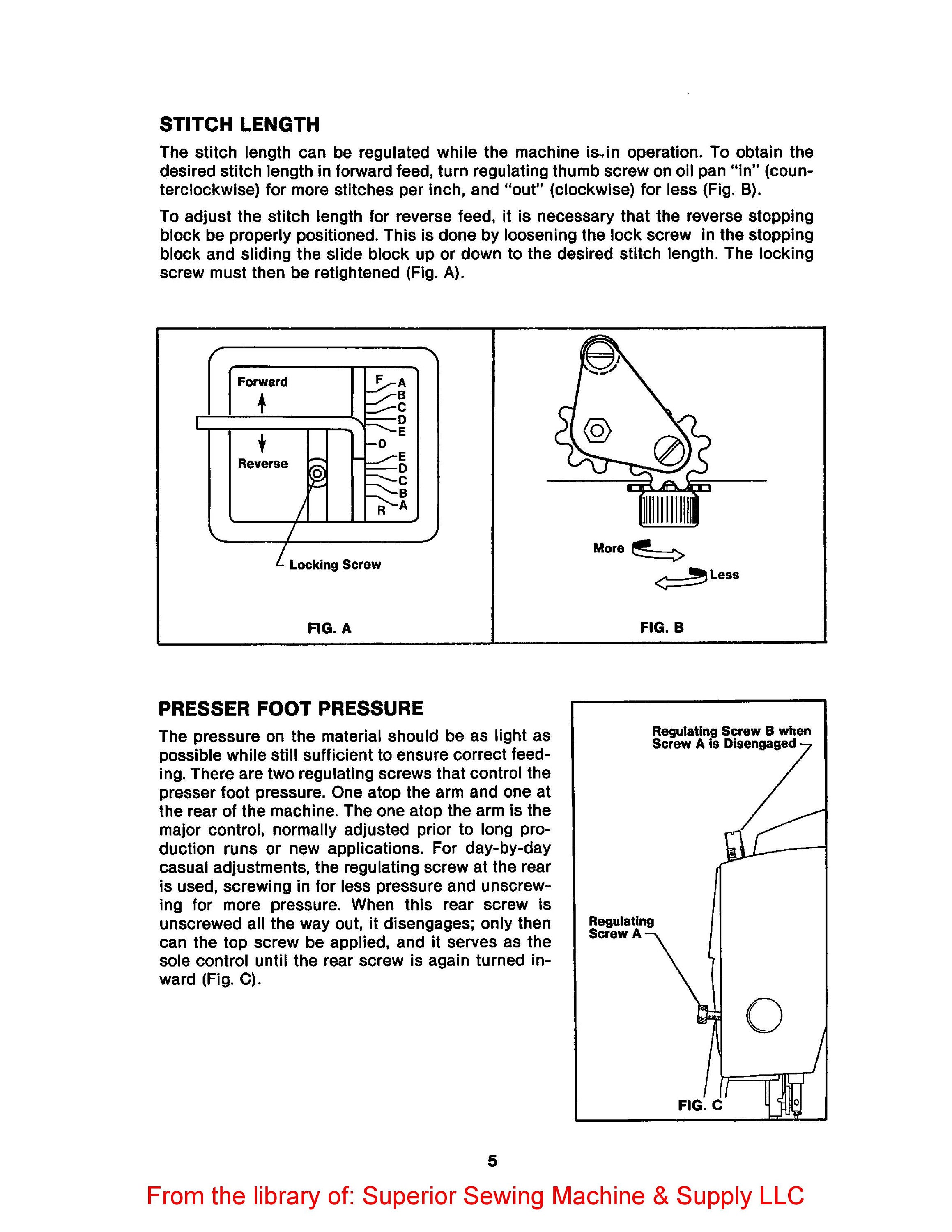 STITCH LENGTH

The stitch length can be regulated while the machine is in operation. To obtain the desired stitch length in forward feed, turn regulating thumb screw on oil pan "in" (counterclockwise) for more stitches per inch, and "out" (clockwise) for less (Fig. B).

To adjust the stitch length for reverse feed, it is necessary that the reverse stopping block be properly positioned. This is done by loosening the lock screw in the stopping block and sliding the slide block up or down to the desired stitch length. The locking screw must then be retightened (Fig. A).

Forward
Reverse
F
A
B
C
D
E
0
E
D
C
B
A
R
Locking Screw
FIG. A

More
Less
FIG. B

PRESSER FOOT PRESSURE

The pressure on the material should be as light as possible while still sufficient to ensure correct feeding. There are two regulating screws that control the presser foot pressure. One atop the arm and one at the rear of the machine. The one atop the arm is the major control, normally adjusted prior to long production runs or new applications. For day-by-day casual adjustments, the regulating screw at the rear is used, screwing in for less pressure and unscrewing for more pressure. When this rear screw is unscrewed all the way out, it disengages; only then can the top screw be applied, and it serves as the sole control until the rear screw is again turned inward (Fig. C).

Regulating Screw B when Screw A is Disengaged
Regulating Screw A
FIG. C

5

From the library of: Superior Sewing Machine & Supply LLC